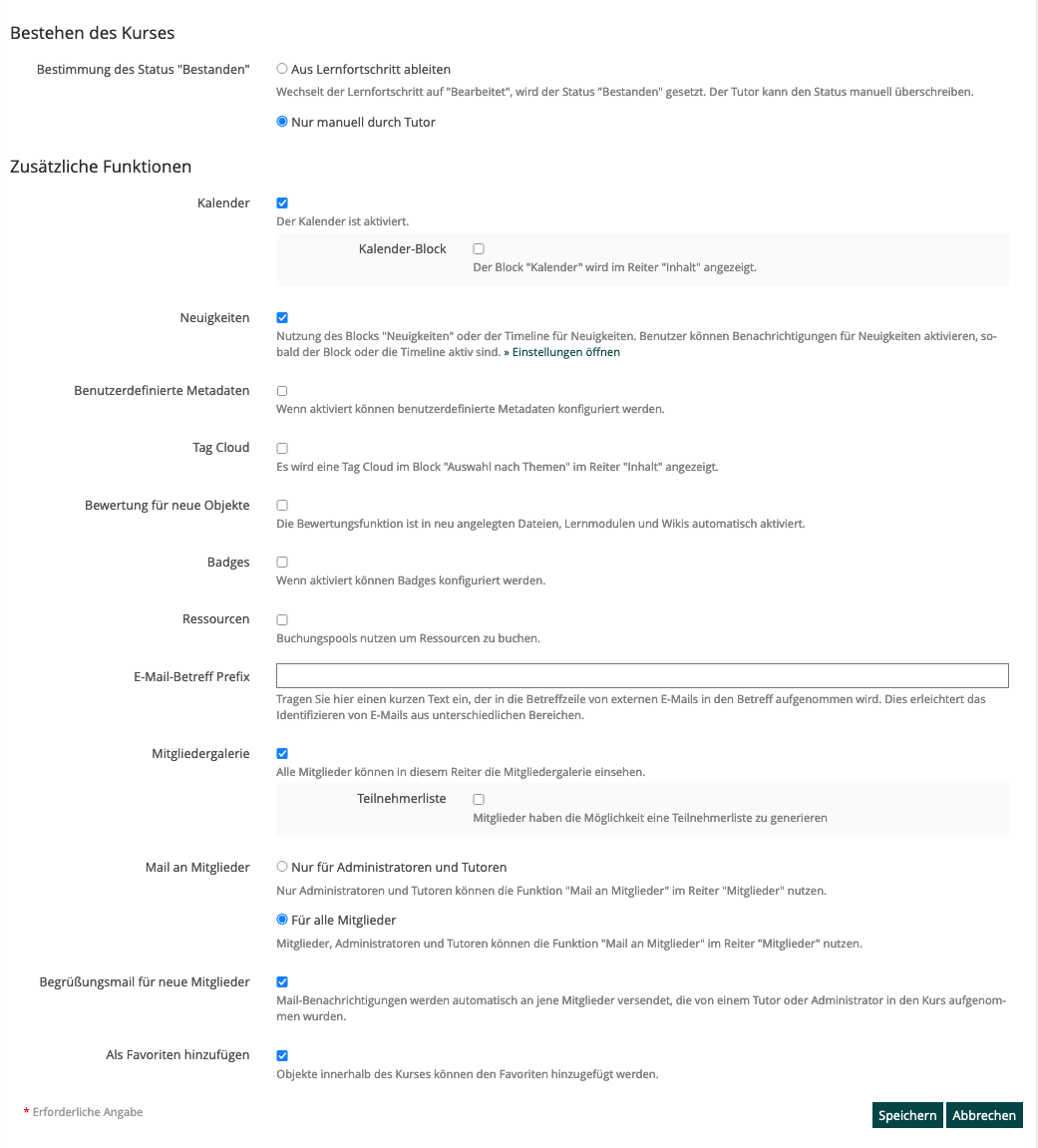 Bestehen des Kurses

Bestimmung des Status "Bestanden"

Aus Lernfortschritt ableiten
Wechselt der Lernfortschritt auf "Bearbeitet", wird der Status "Bestanden" gesetzt. Der Tutor kann den Status manuell überschreiben.

Nur manuell durch Tutor

Zusätzliche Funktionen

Kalender
Der Kalender ist aktiviert.

Kalender-Block
Der Block "Kalender" wird im Reiter "Inhalt" angezeigt.

Neuigkeiten
Nutzung des Blocks "Neuigkeiten" oder der Timeline für Neuigkeiten. Benutzer können Benachrichtigungen für Neuigkeiten aktivieren, sobald der Block oder die Timeline aktiv sind. » Einstellungen öffnen

Benutzerdefinierte Metadaten
Wenn aktiviert können benutzerdefinierte Metadaten konfiguriert werden.

Tag Cloud
Es wird eine Tag Cloud im Block "Auswahl nach Themen" im Reiter "Inhalt" angezeigt.

Bewertung für neue Objekte
Die Bewertungsfunktion ist in neu angelegten Dateien, Lernmodulen und Wikis automatisch aktiviert.

Badges
Wenn aktiviert können Badges konfiguriert werden.

Ressourcen
Buchungspools nutzen um Ressourcen zu buchen.

E-Mail-Betreff Prefix
Tragen Sie hier einen kurzen Text ein, der in die Betreffzeile von externen E-Mails in den Betreff aufgenommen wird. Dies erleichtert das Identifizieren von E-Mails aus unterschiedlichen Bereichen.

Mitgliedergalerie
Alle Mitglieder können in diesem Reiter die Mitgliedergalerie einsehen.

Teilnehmerliste
Mitglieder haben die Möglichkeit eine Teilnehmerliste zu generieren

Mail an Mitglieder

Nur für Administratoren und Tutoren
Nur Administratoren und Tutoren können die Funktion "Mail an Mitglieder" im Reiter "Mitglieder" nutzen.

Für alle Mitglieder
Mitglieder, Administratoren und Tutoren können die Funktion "Mail an Mitglieder" im Reiter "Mitglieder" nutzen.

Begrüßungsmail für neue Mitglieder
Mail-Benachrichtigungen werden automatisch an jene Mitglieder versendet, die von einem Tutor oder Administrator in den Kurs aufgenommen wurden.

Als Favoriten hinzufügen
Objekte innerhalb des Kurses können den Favoriten hinzugefügt werden.

* Erforderliche Angabe

Speichern Abbrechen